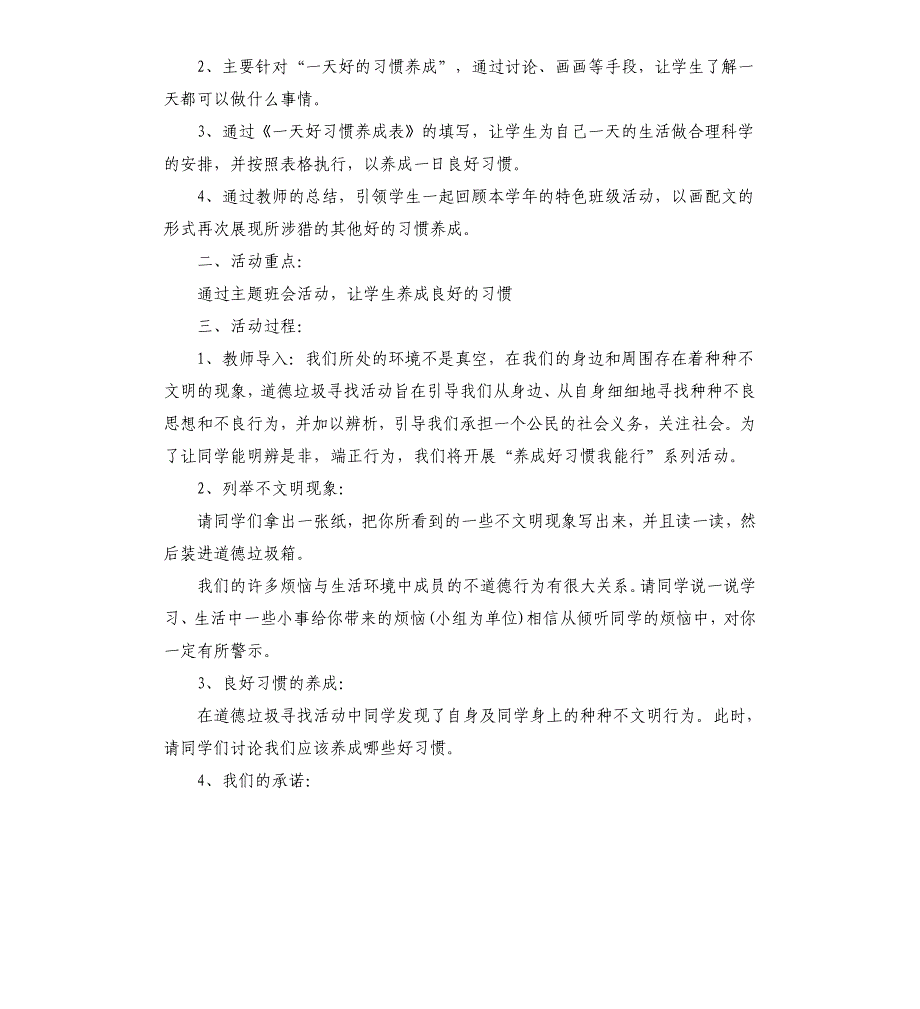 2、主要针对“一天好的习惯养成”，通过讨论、画画等手段，让学生了解一天都可以做什么事情。

3、通过《一天好习惯养成表》的填写，让学生为自己一天的生活做合理科学的安排，并按照表格执行，以养成一日良好习惯。

4、通过教师的总结，引领学生一起回顾本学年的特色班级活动，以画配文的形式再次展现所涉猎的其他好的习惯养成。

二、活动重点：

通过主题班会活动，让学生养成良好的习惯

三、活动过程：

1、教师导入：我们所处的环境不是真空，在我们的身边和周围存在着种种不文明的现象，道德垃圾寻找活动旨在引导我们从身边、从自身细细地寻找种种不良思想和不良行为，并加以辨析，引导我们承担一个公民的社会义务，关注社会。为了让同学能明辨是非，端正行为，我们将开展“养成好习惯我能行”系列活动。

2、列举不文明现象：

请同学们拿出一张纸，把你所看到的一些不文明现象写出来，并且读一读，然后装进道德垃圾箱。

我们的许多烦恼与生活环境中成员的不道德行为有很大关系。请同学说一说学习、生活中一些小事给你带来的烦恼(小组为单位)相信从倾听同学的烦恼中，对你一定有所警示。

3、良好习惯的养成：

在道德垃圾寻找活动中同学发现了自身及同学身上的种种不文明行为。此时，请同学们讨论我们应该养成哪些好习惯。

4、我们的承诺：